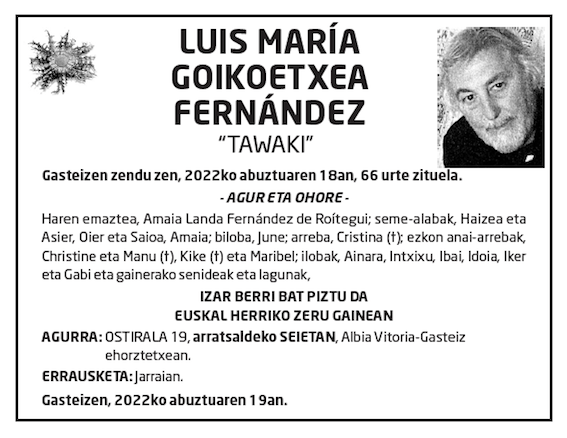 LUIS MARÍA GOIKOETXEA FERNÁNDEZ

"TAWAKI"

Gasteizen zendu zen, 2022ko abuztuaren 18an, 66 urte zituela.

- AGUR ETA OHORE -

Haren emaztea, Amaia Landa Fernández de Roítegui; seme-alabak, Haizea eta Asier, Oier eta Saioa, Amaia; biloba, June; arreba, Cristina (†); ezkon anai-arrebak, Christine eta Manu (†), Kike (†) eta Maribel; ilobak, Ainara, Intxixu, Ibai, Idoia, Iker eta Gabi eta gainerako senideak eta lagunak,

IZAR BERRI BAT PIZTU DA
EUSKAL HERRIKO ZERU GAINEAN

AGURRA: OSTIRALA 19, arratsaldeko SEIETAN, Albia Vitoria-Gasteiz ehorztetxean.

ERRAUSKETA: Jarraian.

Gasteizen, 2022ko abuztuaren 19an.